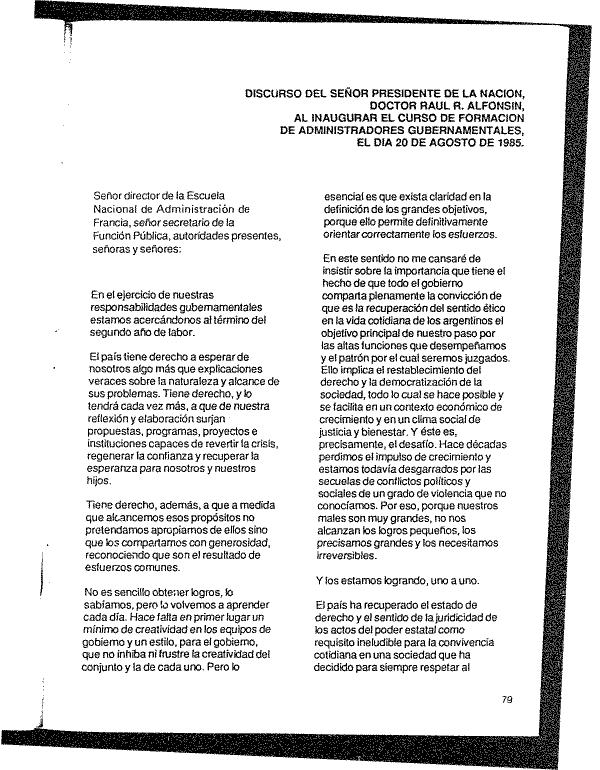 DISCURSO DEL SEÑOR PRESIDENTE DE LA NACION, DOCTOR RAUL R. ALFONSIN, AL INAUGURAR EL CURSO DE FORMACION DE ADMINISTRADORES GUBERNAMENTALES, EL DIA 20 DE AGOSTO DE 1985.

Señor director de la Escuela Nacional de Administración de Francia, señor secretario de la Función Pública, autoridades presentes, señoras y señores:

En el ejercicio de nuestras responsabilidades gubernamentales estamos acercándonos al término del segundo año de labor.

El país tiene derecho a esperar de nosotros algo más que explicaciones veraces sobre la naturaleza y alcance de sus problemas. Tiene derecho, y lo tendrá cada vez más, a que de nuestra reflexión y elaboración surjan propuestas, programas, proyectos e instituciones capaces de revertir la crisis, regenerar la confianza y recuperar la esperanza para nosotros y nuestros hijos.

Tiene derecho, además, a que a medida que alcancemos esos propósitos no pretendamos apropiarnos de ellos sino que los compartamos con generosidad, reconociendo que son el resultado de esfuerzos comunes.

No es sencillo obtener logros, lo sabíamos, pero lo volvemos a aprender cada día. Hace falta en primer lugar un mínimo de creatividad en los equipos de gobierno y un estilo, para el gobierno, que no inhiba ni frustre la creatividad del conjunto y la de cada uno. Pero lo esencial es que exista claridad en la definición de los grandes objetivos, porque ello permite definitivamente orientar correctamente los esfuerzos.

En este sentido no me cansaré de insistir sobre la importancia que tiene el hecho de que todo el gobierno comparta plenamente la convicción de que es la recuperación del sentido ético en la vida cotidiana de los argentinos el objetivo principal de nuestro paso por las altas funciones que desempeñamos y el patrón por el cual seremos juzgados. Ello implica el restablecimiento del derecho y la democratización de la sociedad, todo lo cual se hace posible y se facilita en un contexto económico de crecimiento y en un clima social de justicia y bienestar. Y éste es, precisamente, el desafío. Hace décadas perdimos el impulso de crecimiento y estamos todavía desgarrados por las secuelas de conflictos políticos y sociales de un grado de violencia que no conocíamos. Por eso, porque nuestros males son muy grandes, no nos alcanzan los logros pequeños, los precisamos grandes y los necesitamos irreversibles.

Y los estamos logrando, uno a uno.

El país ha recuperado el estado de derecho y el sentido de la juridicidad de los actos del poder estatal como requisito ineludible para la convivencia cotidiana en una sociedad que ha decidido para siempre respetar al

79